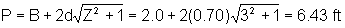 $P = B + 2d\sqrt{Z^2 + 1} = 2.0 + 2(0.70)\sqrt{3^2 + 1} = 6.43$ ft